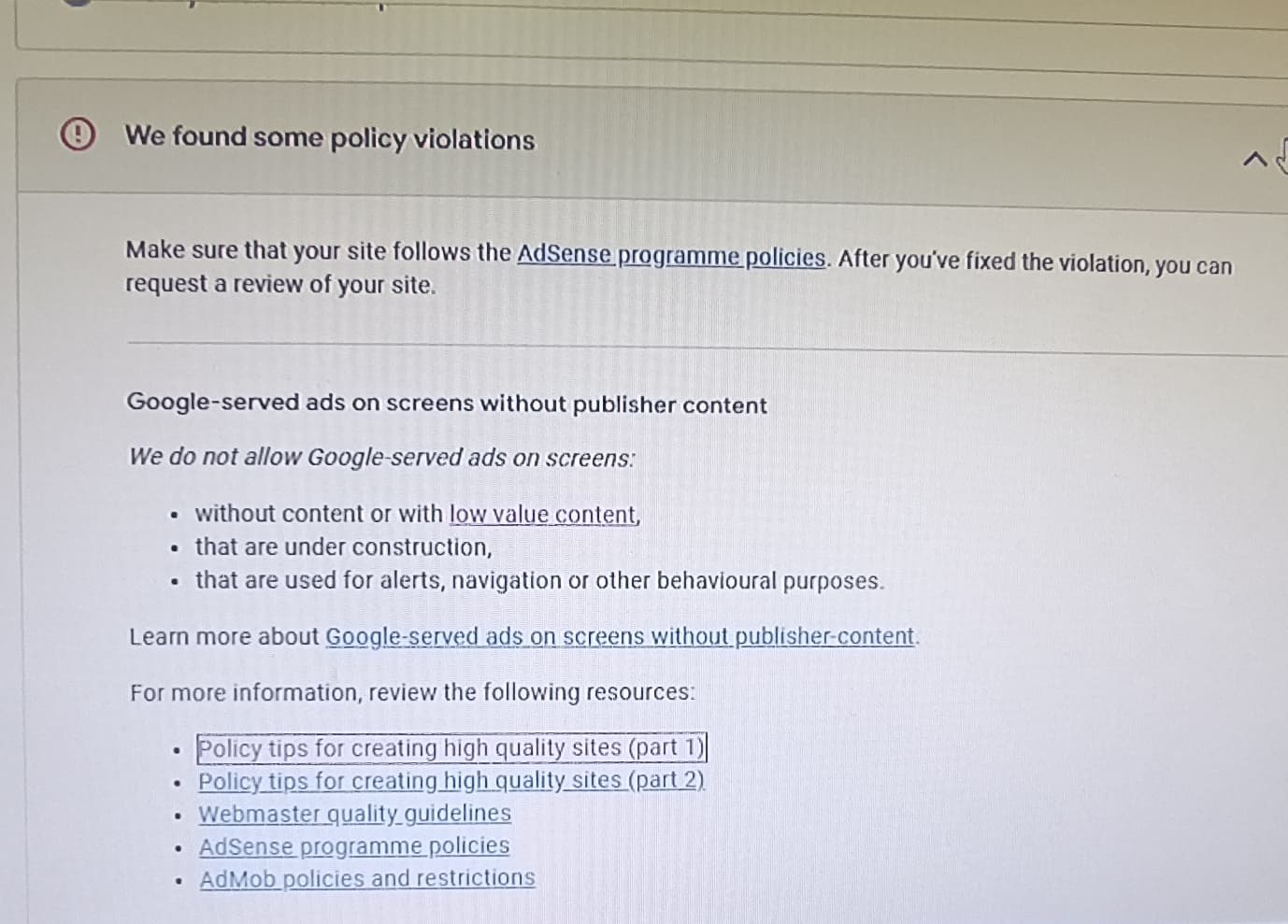 We found some policy violations

Make sure that your site follows the AdSense programme policies. After you've fixed the violation, you can request a review of your site.

Google-served ads on screens without publisher content

We do not allow Google-served ads on screens:

• without content or with low value content,
• that are under construction,
• that are used for alerts, navigation or other behavioural purposes.

Learn more about Google-served ads on screens without publisher-content.

For more information, review the following resources:

• Policy tips for creating high quality sites (part 1)
• Policy tips for creating high quality sites (part 2)
• Webmaster quality guidelines
• AdSense programme policies
• AdMob policies and restrictions